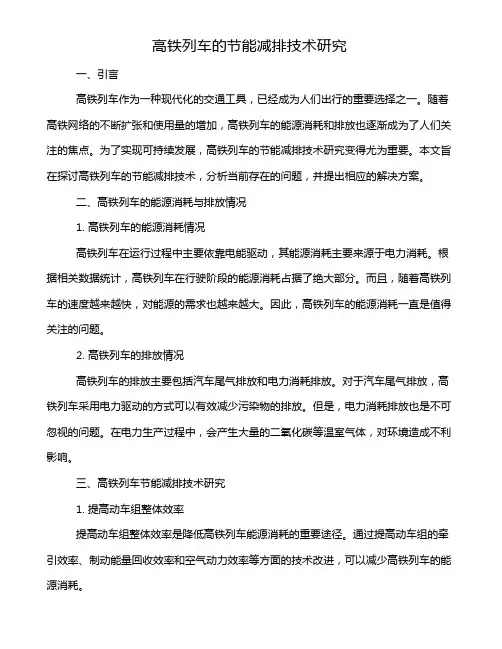 高铁列车的节能减排技术研究

一、引言

高铁列车作为一种现代化的交通工具，已经成为人们出行的重要选择之一。随着高铁网络的不断扩张和使用量的增加，高铁列车的能源消耗和排放也逐渐成为了人们关注的焦点。为了实现可持续发展，高铁列车的节能减排技术研究变得尤为重要。本文旨在探讨高铁列车的节能减排技术，分析当前存在的问题，并提出相应的解决方案。

二、高铁列车的能源消耗与排放情况

1. 高铁列车的能源消耗情况

高铁列车在运行过程中主要依靠电能驱动，其能源消耗主要来源于电力消耗。根据相关数据统计，高铁列车在行驶阶段的能源消耗占据了绝大部分。而且，随着高铁列车的速度越来越快，对能源的需求也越来越大。因此，高铁列车的能源消耗一直是值得关注的问题。

2. 高铁列车的排放情况

高铁列车的排放主要包括汽车尾气排放和电力消耗排放。对于汽车尾气排放，高铁列车采用电力驱动的方式可以有效减少污染物的排放。但是，电力消耗排放也是不可忽视的问题。在电力生产过程中，会产生大量的二氧化碳等温室气体，对环境造成不利影响。

三、高铁列车节能减排技术研究

1. 提高动车组整体效率

提高动车组整体效率是降低高铁列车能源消耗的重要途径。通过提高动车组的牵引效率、制动能量回收效率和空气动力效率等方面的技术改进，可以减少高铁列车的能源消耗。